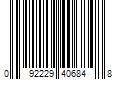 0 92229 40684 8